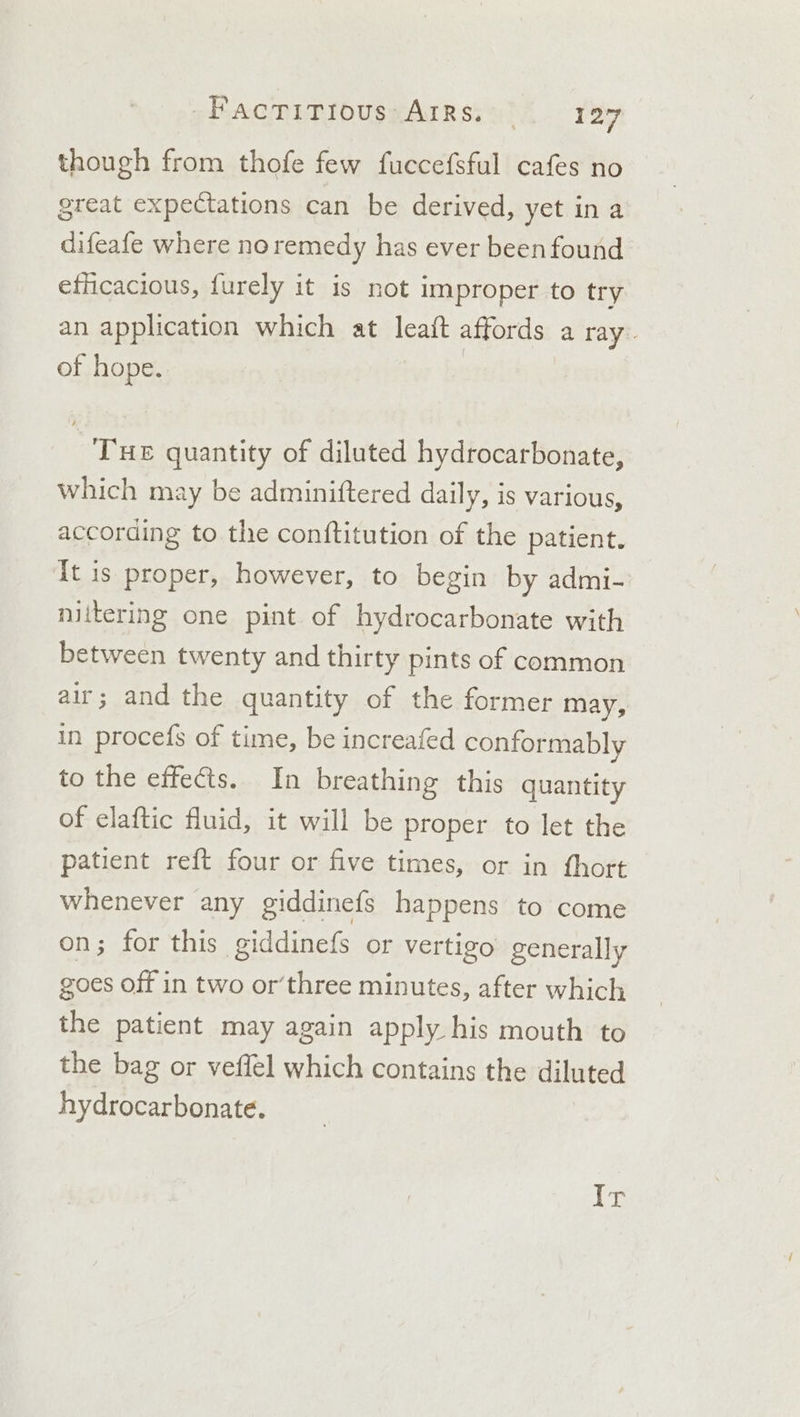 FACTITIOUS AIRS. 127

though from thofe few fuccefsful cafes no great expectations can be derived, yet in a difeafe where no remedy has ever been found efficacious, furely it is not improper to try an application which at leaft affords a ray of hope.

THE quantity of diluted hydrocarbonate, which may be adminiftered daily, is various, according to the conftitution of the patient. It is proper, however, to begin by adminiftering one pint of hydrocarbonate with between twenty and thirty pints of common air; and the quantity of the former may, in procefs of time, be increafed conformably to the effects. In breathing this quantity of elaftic fluid, it will be proper to let the patient reft four or five times, or in fhort whenever any giddinefs happens to come on; for this giddinefs or vertigo generally goes off in two or three minutes, after which the patient may again apply his mouth to the bag or veffel which contains the diluted hydrocarbonate.

IT